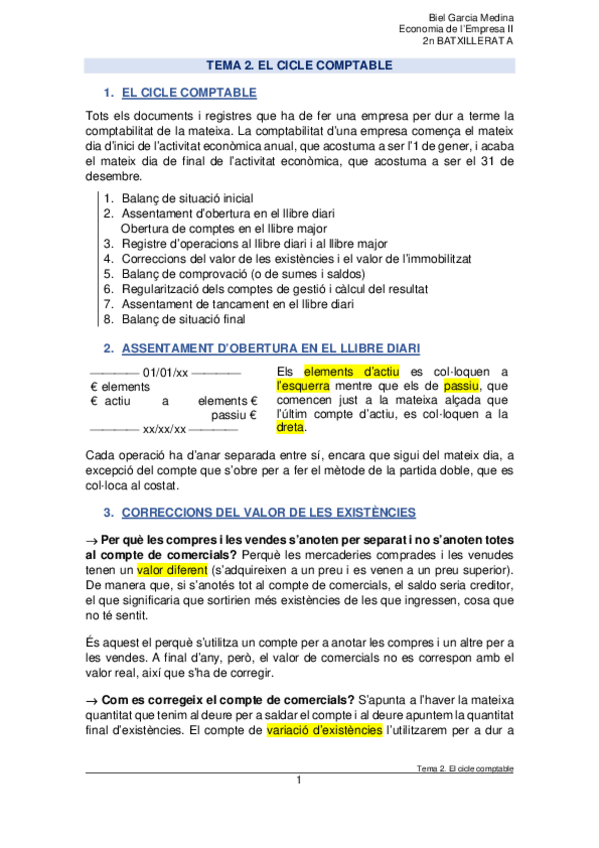 Biel Garcia Medina
Economia de l'Empresa II
2n BATXILLERAT A

TEMA 2. EL CICLE COMPTABLE

1. EL CICLE COMPTABLE

Tots els documents i registres que ha de fer una empresa per dur a terme la comptabilitat de la mateixa. La comptabilitat d'una empresa comença el mateix dia d'inici de l'activitat econòmica anual, que acostuma a ser l'1 de gener, i acaba el mateix dia de final de l'activitat econòmica, que acostuma a ser el 31 de desembre.

1. Balanç de situació inicial
2. Assentament d'obertura en el llibre diari
Obertura de comptes en el llibre major
3. Registre d'operacions al llibre diari i al llibre major
4. Correccions del valor de les existències i el valor de l'immobilitzat
5. Balanç de comprovació (o de sumes i saldos)
6. Regularització dels comptes de gestió i càlcul del resultat
7. Assentament de tancament en el llibre diari
8. Balanç de situació final

2. ASSENTAMENT D'OBERTURA EN EL LLIBRE DIARI

———— 01/01/xx ————
€ elements
€ actiu a elements €
passiu €
———— xx/xx/xx ————

Els elements d'actiu es col·loquen a l'esquerra mentre que els de passiu, que comencen just a la mateixa alçada que l'últim compte d'actiu, es col·loquen a la dreta.

Cada operació ha d'anar separada entre sí, encara que sigui del mateix dia, a excepció del compte que s'obre per a fer el mètode de la partida doble, que es col·loca al costat.

3. CORRECCIONS DEL VALOR DE LES EXISTÈNCIES

→ Per què les compres i les vendes s'anoten per separat i no s'anoten totes al compte de comercials? Perquè les mercaderies comprades i les venudes tenen un valor diferent (s'adquireixen a un preu i es venen a un preu superior). De manera que, si s'anotés tot al compte de comercials, el saldo seria creditor, el que significaria que sortirien més existències de les que ingressen, cosa que no té sentit.

És aquest el perquè s'utilitza un compte per a anotar les compres i un altre per a les vendes. A final d'any, però, el valor de comercials no es correspon amb el valor real, així que s'ha de corregir.

→ Com es corregeix el compte de comercials? S'apunta a l'haver la mateixa quantitat que tenim al deure per a saldar el compte i al deure apuntem la quantitat final d'existències. El compte de variació d'existències l'utilitzarem per a dur a

Tema 2. El cicle comptable
1